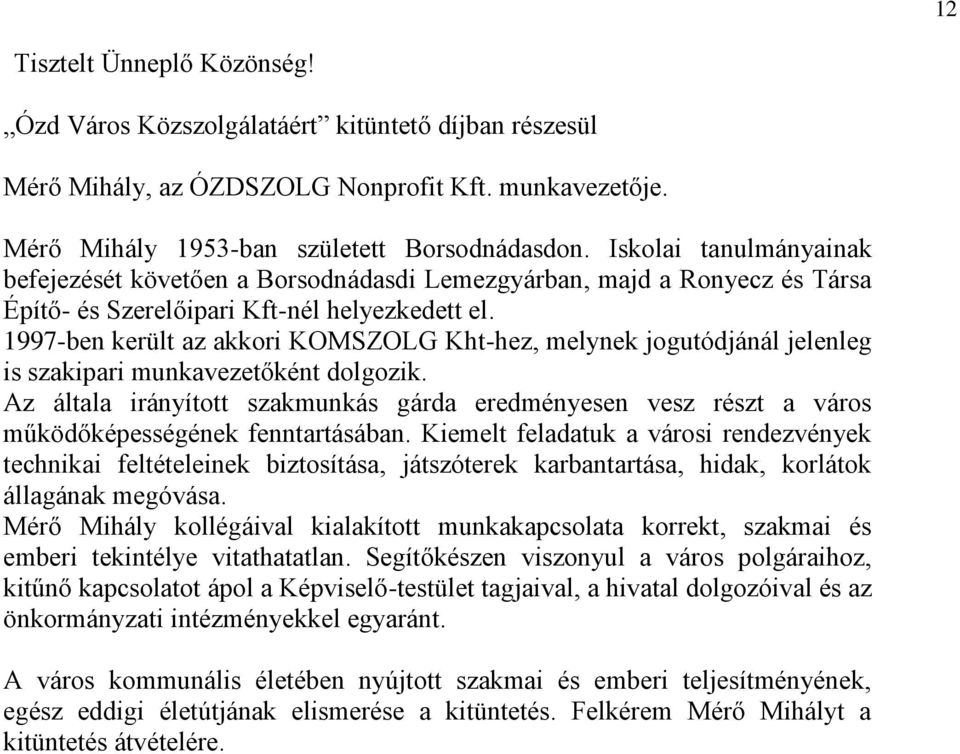 12

Tisztelt Ünneplő Közönség!

„Ózd Város Közszolgálatáért” kitüntető díjban részesül

Mérő Mihály, az ÓZDSZOLG Nonprofit Kft. munkavezetője.

Mérő Mihály 1953-ban született Borsodnádasdon. Iskolai tanulmányainak befejezését követően a Borsodnádasdi Lemezgyárban, majd a Ronyecz és Társa Építő- és Szerelőipari Kft-nél helyezkedett el.
1997-ben került az akkori KOMSZOLG Kht-hez, melynek jogutódjánál jelenleg is szakipari munkavezetőként dolgozik.
Az általa irányított szakmunkás gárda eredményesen vesz részt a város működőképességének fenntartásában. Kiemelt feladatuk a városi rendezvények technikai feltételeinek biztosítása, játszóterek karbantartása, hidak, korlátok állagának megóvása.
Mérő Mihály kollégáival kialakított munkakapcsolata korrekt, szakmai és emberi tekintélye vitathatatlan. Segítőkészen viszonyul a város polgáraihoz, kitűnő kapcsolatot ápol a Képviselő-testület tagjaival, a hivatal dolgozóival és az önkormányzati intézményekkel egyaránt.

A város kommunális életében nyújtott szakmai és emberi teljesítményének, egész eddigi életútjának elismerése a kitüntetés. Felkérem Mérő Mihályt a kitüntetés átvételére.